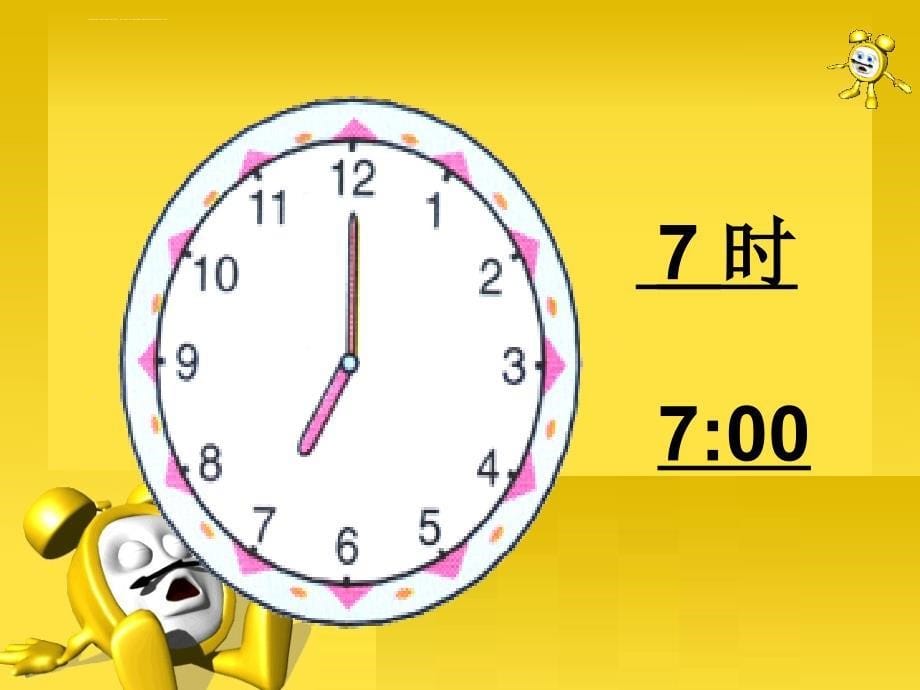 12
1
2
3
4
5
6
7
8
9
10
11

7 时

7:00